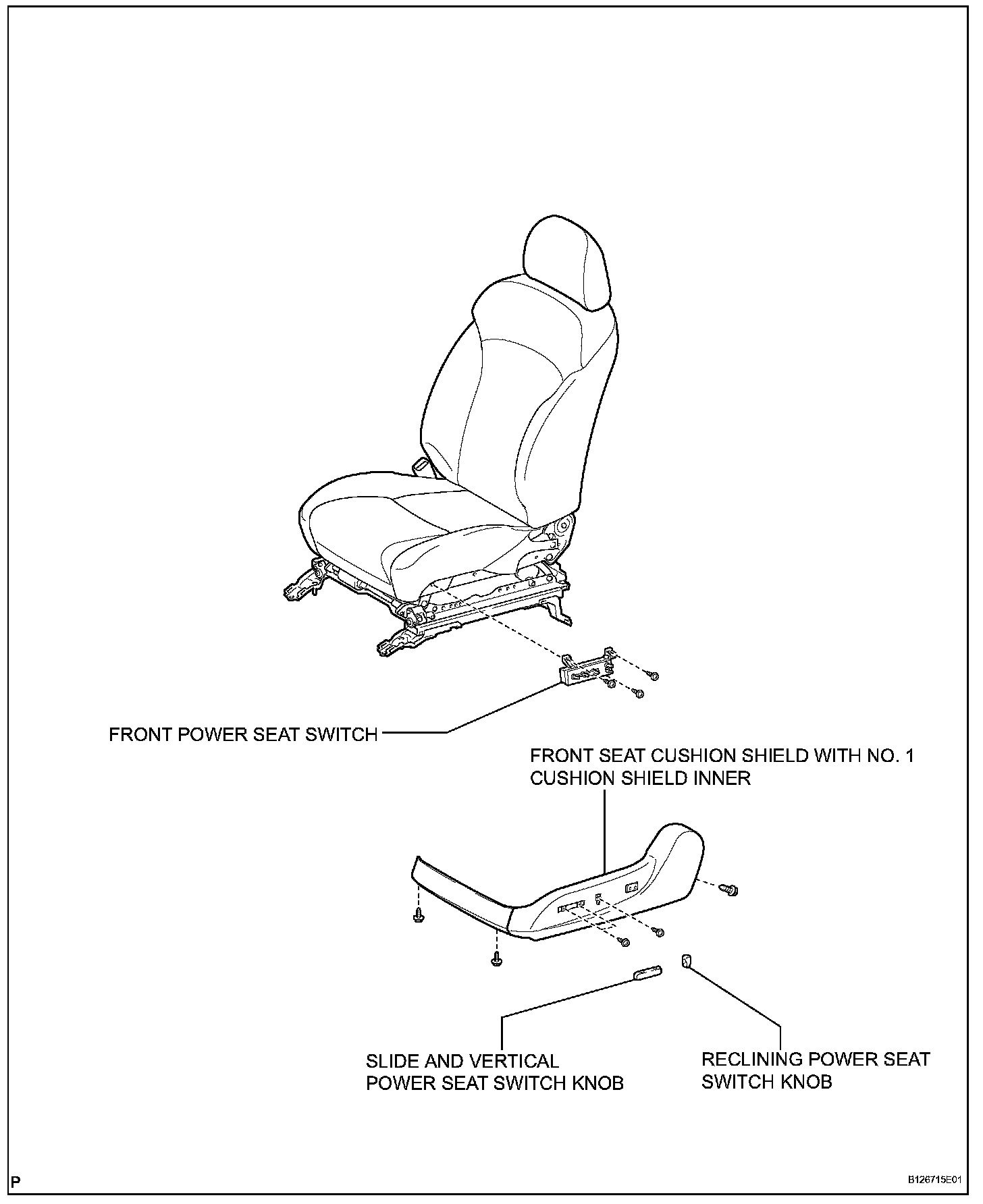 FRONT POWER SEAT SWITCH

FRONT SEAT CUSHION SHIELD WITH NO. 1 CUSHION SHIELD INNER

SLIDE AND VERTICAL POWER SEAT SWITCH KNOB

RECLINING POWER SEAT SWITCH KNOB

P

B126715E01